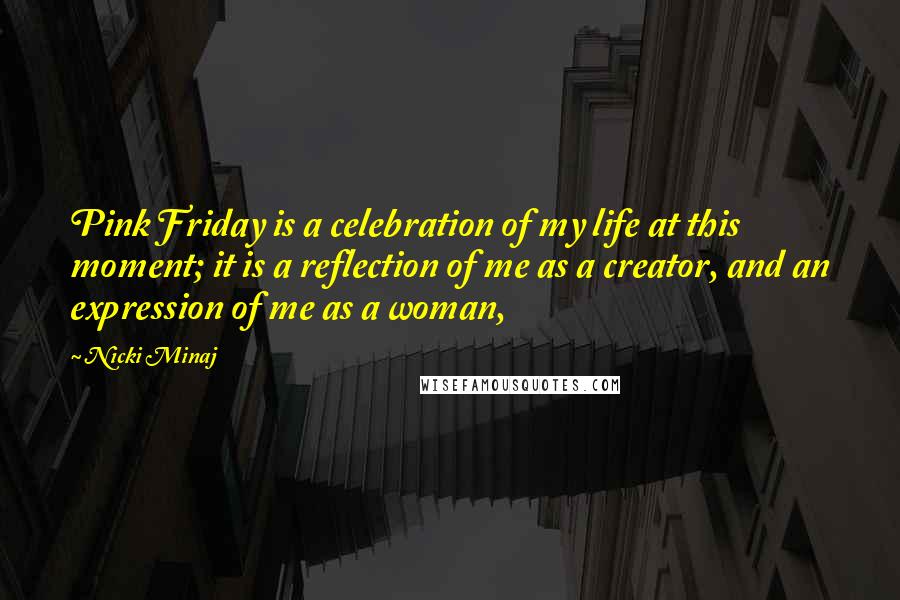 Pink Friday is a celebration of my life at this moment; it is a reflection of me as a creator, and an expression of me as a woman,

~Nicki Minaj

WISEFAMOUSQUOTES.COM